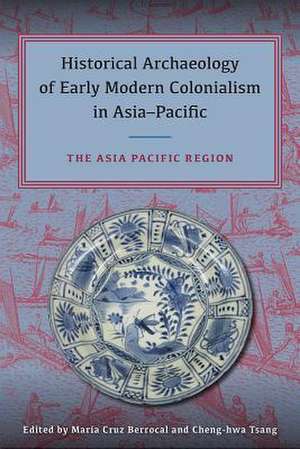 Historical Archaeology of Early Modern Colonialism in Asia–Pacific

THE ASIA PACIFIC REGION

Edited by María Cruz Berrocal and Cheng-hwa Tsang